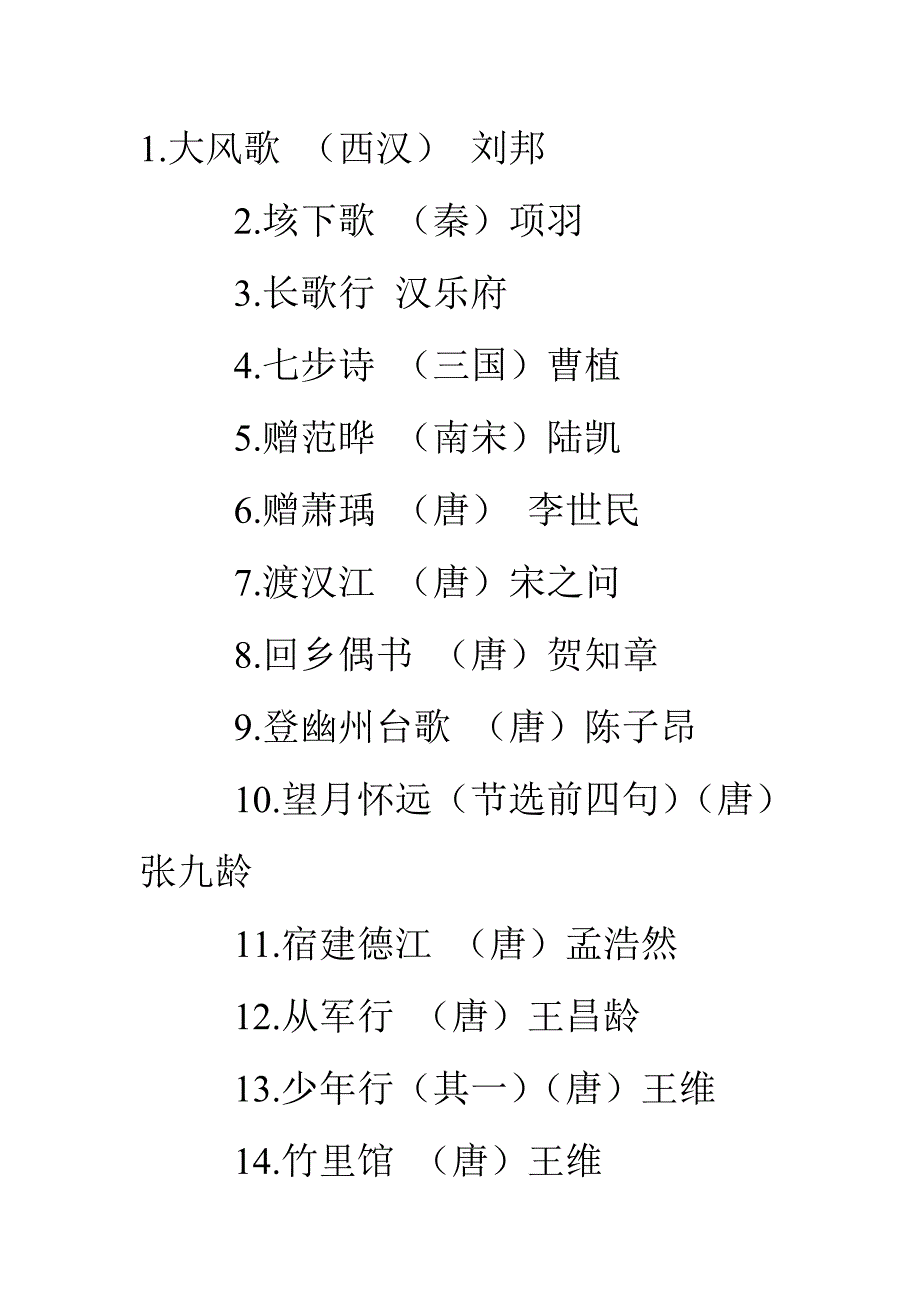 1.大风歌 （西汉） 刘邦

2.垓下歌 （秦）项羽

3.长歌行 汉乐府

4.七步诗 （三国）曹植

5.赠范晔 （南宋）陆凯

6.赠萧瑀 （唐） 李世民

7.渡汉江 （唐）宋之问

8.回乡偶书 （唐）贺知章

9.登幽州台歌 （唐）陈子昂

10.望月怀远（节选前四句）（唐）张九龄

11.宿建德江 （唐）孟浩然

12.从军行 （唐）王昌龄

13.少年行（其一）（唐）王维

14.竹里馆 （唐）王维